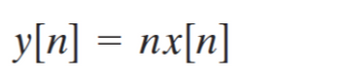 $y[n] = nx[n]$